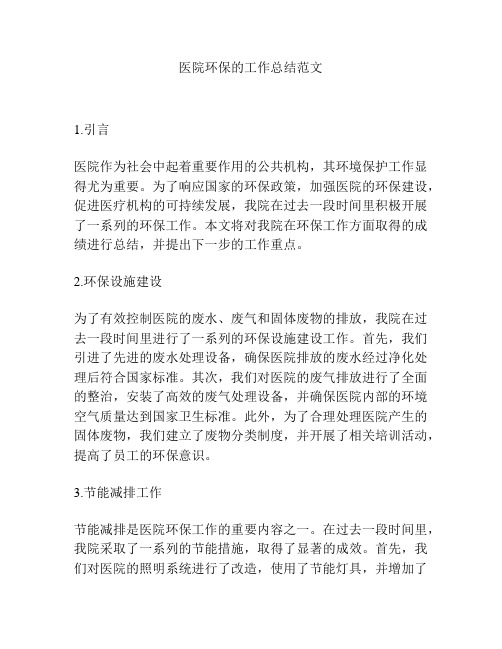 医院环保的工作总结范文

1.引言

医院作为社会中起着重要作用的公共机构，其环境保护工作显得尤为重要。为了响应国家的环保政策，加强医院的环保建设，促进医疗机构的可持续发展，我院在过去一段时间里积极开展了一系列的环保工作。本文将对我院在环保工作方面取得的成绩进行总结，并提出下一步的工作重点。

2.环保设施建设

为了有效控制医院的废水、废气和固体废物的排放，我院在过去一段时间里进行了一系列的环保设施建设工作。首先，我们引进了先进的废水处理设备，确保医院排放的废水经过净化处理后符合国家标准。其次，我们对医院的废气排放进行了全面的整治，安装了高效的废气处理设备，并确保医院内部的环境空气质量达到国家卫生标准。此外，为了合理处理医院产生的固体废物，我们建立了废物分类制度，并开展了相关培训活动，提高了员工的环保意识。

3.节能减排工作

节能减排是医院环保工作的重要内容之一。在过去一段时间里，我院采取了一系列的节能措施，取得了显著的成效。首先，我们对医院的照明系统进行了改造，使用了节能灯具，并增加了